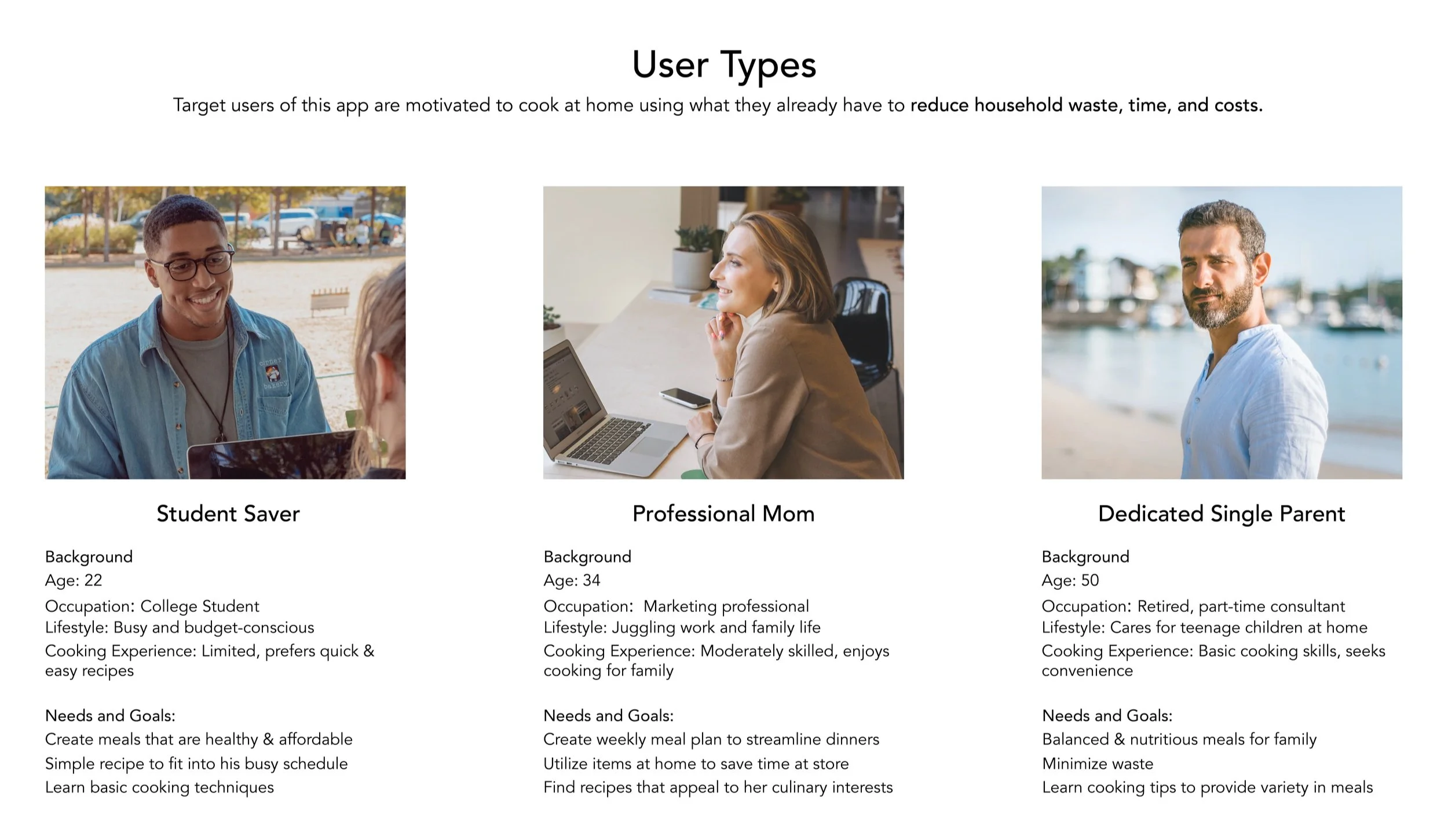 User Types

Target users of this app are motivated to cook at home using what they already have to reduce household waste, time, and costs.

Student Saver

Background
Age: 22
Occupation: College Student
Lifestyle: Busy and budget-conscious
Cooking Experience: Limited, prefers quick & easy recipes

Needs and Goals:
Create meals that are healthy & affordable
Simple recipe to fit into his busy schedule
Learn basic cooking techniques

Professional Mom

Background
Age: 34
Occupation: Marketing professional
Lifestyle: Juggling work and family life
Cooking Experience: Moderately skilled, enjoys cooking for family

Needs and Goals:
Create weekly meal plan to streamline dinners
Utilize items at home to save time at store
Find recipes that appeal to her culinary interests

Dedicated Single Parent

Background
Age: 50
Occupation: Retired, part-time consultant
Lifestyle: Cares for teenage children at home
Cooking Experience: Basic cooking skills, seeks convenience

Needs and Goals:
Balanced & nutritious meals for family
Minimize waste
Learn cooking tips to provide variety in meals